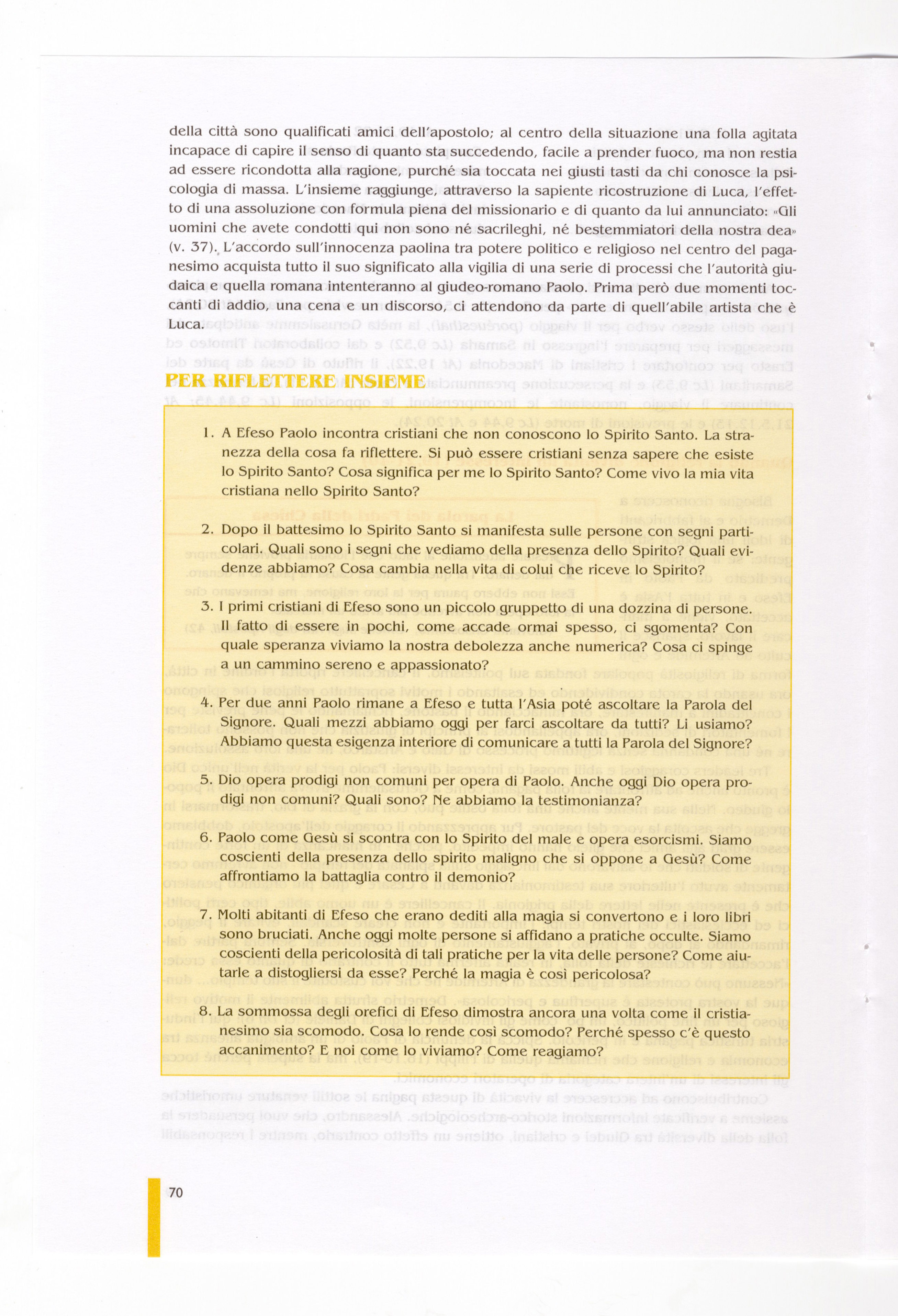 della città sono qualificati amici dell'apostolo; al centro della situazione una folla agitata incapace di capire il senso di quanto sta succedendo, facile a prender fuoco, ma non restia ad essere ricondotta alla ragione, purché sia toccata nei giusti tasti da chi conosce la psicologia di massa. L'insieme raggiunge, attraverso la sapiente ricostruzione di Luca, l'effetto di una assoluzione con formula piena del missionario e di quanto da lui annunciato: «Gli uomini che avete condotti qui non sono né sacrileghi, né bestemmiatori della nostra dea» (v. 37). L'accordo sull'innocenza paolina tra potere politico e religioso nel centro del paganesimo acquista tutto il suo significato alla vigilia di una serie di processi che l'autorità giudaica e quella romana intenteranno al giudeo-romano Paolo. Prima però due momenti toccanti di addio, una cena e un discorso, ci attendono da parte di quell'abile artista che è Luca.

PER RIFLETTERE INSIEME

1. A Efeso Paolo incontra cristiani che non conoscono lo Spirito Santo. La stranezza della cosa fa riflettere. Si può essere cristiani senza sapere che esiste lo Spirito Santo? Cosa significa per me lo Spirito Santo? Come vivo la mia vita cristiana nello Spirito Santo?

2. Dopo il battesimo lo Spirito Santo si manifesta sulle persone con segni particolari. Quali sono i segni che vediamo della presenza dello Spirito? Quali evidenze abbiamo? Cosa cambia nella vita di colui che riceve lo Spirito?

3. I primi cristiani di Efeso sono un piccolo gruppetto di una dozzina di persone. Il fatto di essere in pochi, come accade ormai spesso, ci sgomenta? Con quale speranza viviamo la nostra debolezza anche numerica? Cosa ci spinge a un cammino sereno e appassionato?

4. Per due anni Paolo rimane a Efeso e tutta l'Asia poté ascoltare la Parola del Signore. Quali mezzi abbiamo oggi per farci ascoltare da tutti? Li usiamo? Abbiamo questa esigenza interiore di comunicare a tutti la Parola del Signore?

5. Dio opera prodigi non comuni per opera di Paolo. Anche oggi Dio opera prodigi non comuni? Quali sono? Ne abbiamo la testimonianza?

6. Paolo come Gesù si scontra con lo Spirito del male e opera esorcismi. Siamo coscienti della presenza dello spirito maligno che si oppone a Gesù? Come affrontiamo la battaglia contro il demonio?

7. Molti abitanti di Efeso che erano dediti alla magia si convertono e i loro libri sono bruciati. Anche oggi molte persone si affidano a pratiche occulte. Siamo coscienti della pericolosità di tali pratiche per la vita delle persone? Come aiutarle a distogliersi da esse? Perché la magia è così pericolosa?

8. La sommossa degli orefici di Efeso dimostra ancora una volta come il cristianesimo sia scomodo. Cosa lo rende così scomodo? Perché spesso c'è questo accanimento? E noi come lo viviamo? Come reagiamo?

70